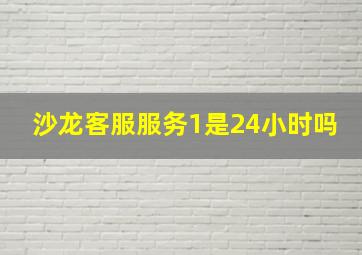 沙龙客服服务1是24小时吗